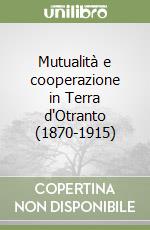 unilibro

Mutualità e cooperazione in Terra d'Otranto (1870-1915)

COPERTINA NON DISPONIBILE